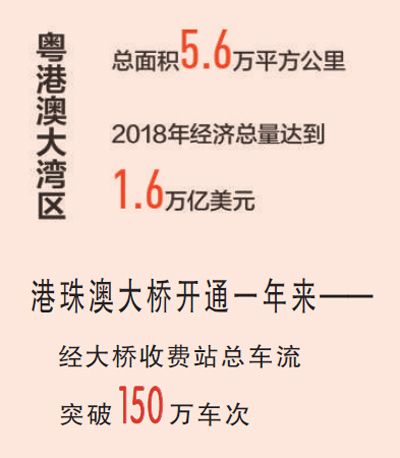 粤港澳大湾区

总面积5.6万平方公里

2018年经济总量达到 1.6万亿美元

港珠澳大桥开通一年来——

经大桥收费站总车流

突破150万车次